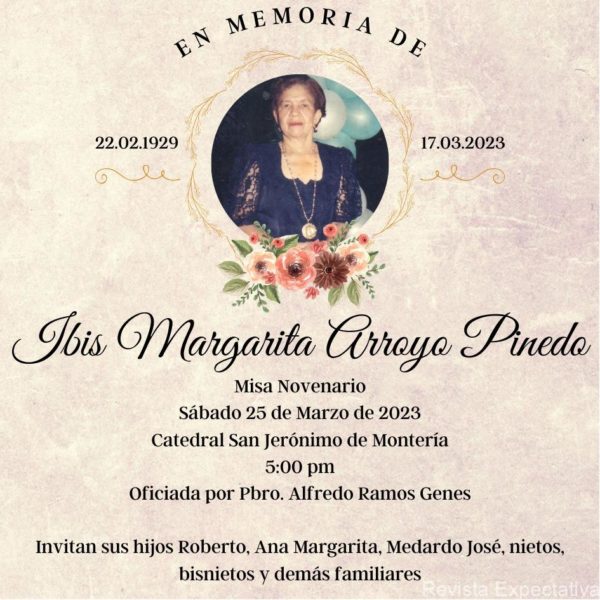 EN MEMORIA DE

22.02.1929

17.03.2023

Ibis Margarita Arroyo Pinedo

Misa Novenario
Sábado 25 de Marzo de 2023
Catedral San Jerónimo de Montería
5:00 pm
Oficiada por Pbro. Alfredo Ramos Genes

Invitan sus hijos Roberto, Ana Margarita, Medardo José, nietos, bisnietos y demás familiares

Revista Expectativa